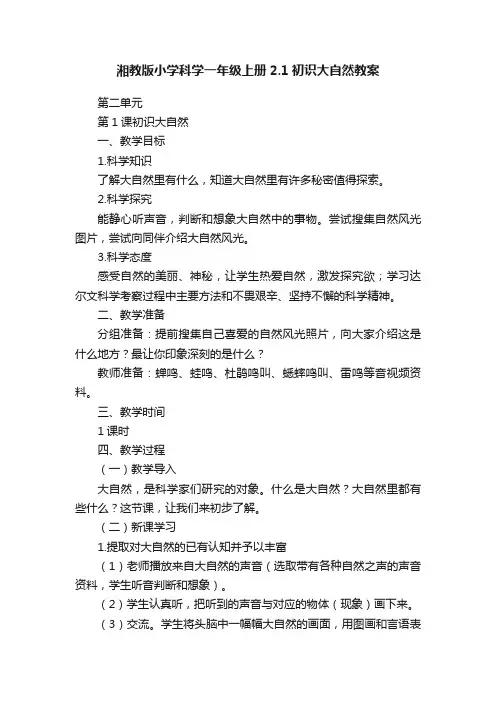 湘教版小学科学一年级上册 2.1 初识大自然教案

第二单元

第 1 课初识大自然

一、教学目标

1.科学知识

了解大自然里有什么，知道大自然里有许多秘密值得探索。

2.科学探究

能静心听声音，判断和想象大自然中的事物。尝试搜集自然风光图片，尝试向同伴介绍大自然风光。

3.科学态度

感受自然的美丽、神秘，让学生热爱自然，激发探究欲；学习达尔文科学考察过程中主要方法和不畏艰辛、坚持不懈的科学精神。

二、教学准备

分组准备：提前搜集自己喜爱的自然风光照片，向大家介绍这是什么地方？最让你印象深刻的是什么？

教师准备：蝉鸣、蛙鸣、杜鹃鸣叫、蟋蟀鸣叫、雷鸣等音视频资料。

三、教学时间

1 课时

四、教学过程

（一）教学导入

大自然，是科学家们研究的对象。什么是大自然？大自然里都有些什么？这节课，让我们来初步了解。

（二）新课学习

1.提取对大自然的已有认知并予以丰富

（1）老师播放来自大自然的声音（选取带有各种自然之声的声音资料，学生听音判断和想象）。

（2）学生认真听，把听到的声音与对应的物体（现象）画下来。

（3）交流。学生将头脑中一幅幅大自然的画面，用图画和言语表